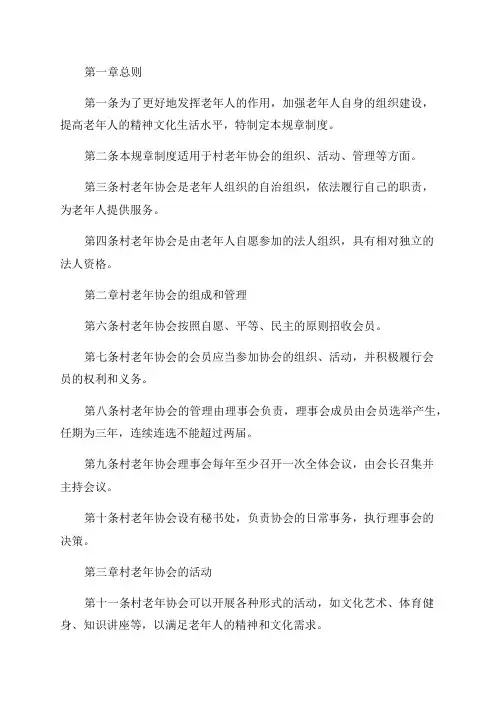 第一章总则

第一条为了更好地发挥老年人的作用，加强老年人自身的组织建设，提高老年人的精神文化生活水平，特制定本规章制度。

第二条本规章制度适用于村老年协会的组织、活动、管理等方面。

第三条村老年协会是老年人组织的自治组织，依法履行自己的职责，为老年人提供服务。

第四条村老年协会是由老年人自愿参加的法人组织，具有相对独立的法人资格。

第二章村老年协会的组成和管理

第六条村老年协会按照自愿、平等、民主的原则招收会员。

第七条村老年协会的会员应当参加协会的组织、活动，并积极履行会员的权利和义务。

第八条村老年协会的管理由理事会负责，理事会成员由会员选举产生，任期为三年，连续连选不能超过两届。

第九条村老年协会理事会每年至少召开一次全体会议，由会长召集并主持会议。

第十条村老年协会设有秘书处，负责协会的日常事务，执行理事会的决策。

第三章村老年协会的活动

第十一条村老年协会可以开展各种形式的活动，如文化艺术、体育健身、知识讲座等，以满足老年人的精神和文化需求。